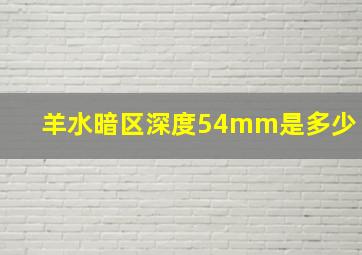 羊水暗区深度54mm是多少